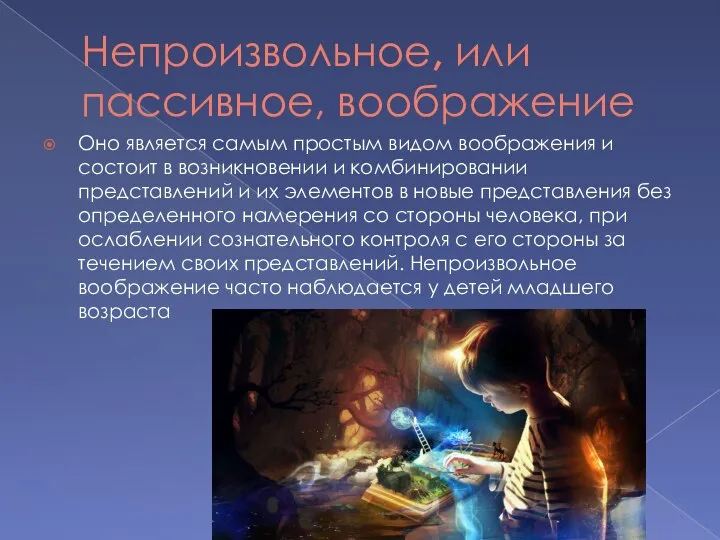 Непроизвольное, или пассивное, воображение

Оно является самым простым видом воображения и состоит в возникновении и комбинировании представлений и их элементов в новые представления без определенного намерения со стороны человека, при ослаблении сознательного контроля с его стороны за течением своих представлений. Непроизвольное воображение часто наблюдается у детей младшего возраста